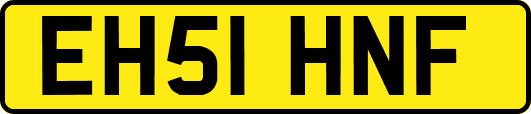 EH51 HNF